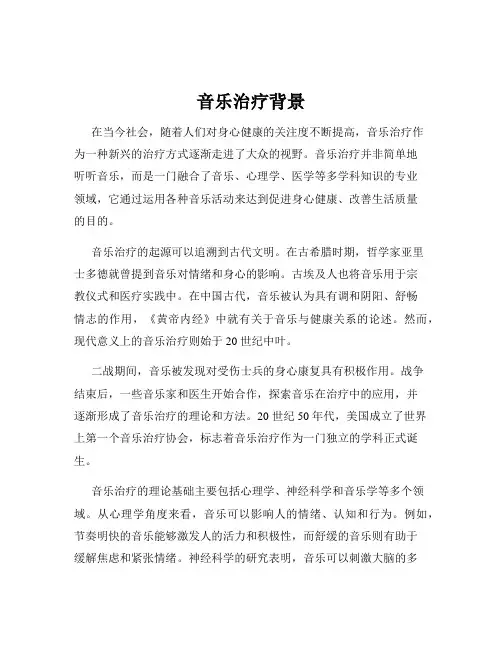 音乐治疗背景

在当今社会，随着人们对身心健康的关注度不断提高，音乐治疗作为一种新兴的治疗方式逐渐走进了大众的视野。音乐治疗并非简单地听听音乐，而是一门融合了音乐、心理学、医学等多学科知识的专业领域，它通过运用各种音乐活动来达到促进身心健康、改善生活质量的目的。

音乐治疗的起源可以追溯到古代文明。在古希腊时期，哲学家亚里士多德就曾提到音乐对情绪和身心的影响。古埃及人也将音乐用于宗教仪式和医疗实践中。在中国古代，音乐被认为具有调和阴阳、舒畅情志的作用，《黄帝内经》中就有关于音乐与健康关系的论述。然而，现代意义上的音乐治疗则始于 20 世纪中叶。

二战期间，音乐被发现对受伤士兵的身心康复具有积极作用。战争结束后，一些音乐家和医生开始合作，探索音乐在治疗中的应用，并逐渐形成了音乐治疗的理论和方法。20 世纪 50 年代，美国成立了世界上第一个音乐治疗协会，标志着音乐治疗作为一门独立的学科正式诞生。

音乐治疗的理论基础主要包括心理学、神经科学和音乐学等多个领域。从心理学角度来看，音乐可以影响人的情绪、认知和行为。例如，节奏明快的音乐能够激发人的活力和积极性，而舒缓的音乐则有助于缓解焦虑和紧张情绪。神经科学的研究表明，音乐可以刺激大脑的多